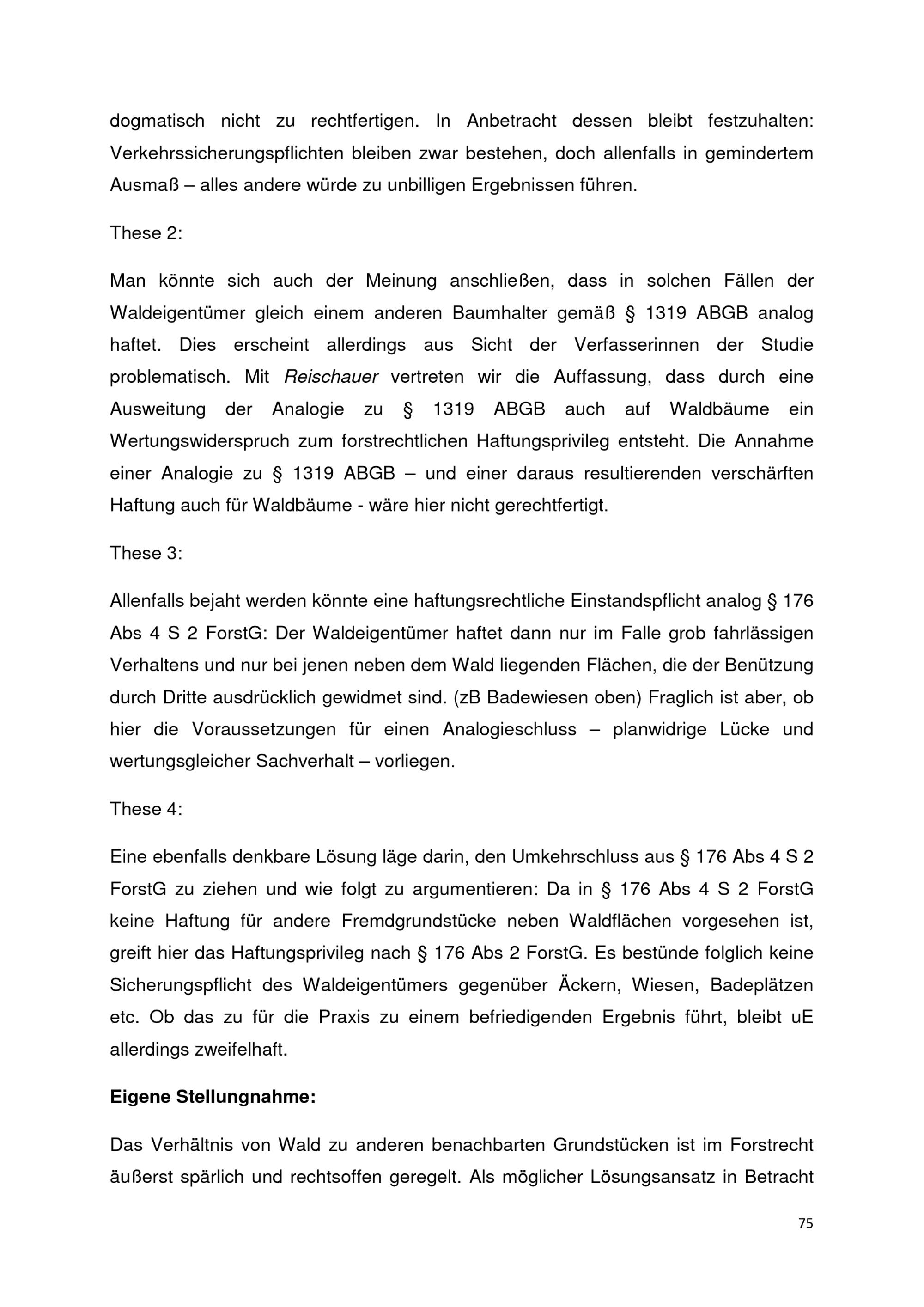 dogmatisch nicht zu rechtfertigen. In Anbetracht dessen bleibt festzuhalten: Verkehrssicherungspflichten bleiben zwar bestehen, doch allenfalls in gemindertem Ausmaß – alles andere würde zu unbilligen Ergebnissen führen.

These 2:

Man könnte sich auch der Meinung anschließen, dass in solchen Fällen der Waldeigentümer gleich einem anderen Baumhalter gemäß § 1319 ABGB analog haftet. Dies erscheint allerdings aus Sicht der Verfasserinnen der Studie problematisch. Mit Reischauer vertreten wir die Auffassung, dass durch eine Ausweitung der Analogie zu § 1319 ABGB auch auf Waldbäume ein Wertungswiderspruch zum forstrechtlichen Haftungsprivileg entsteht. Die Annahme einer Analogie zu § 1319 ABGB – und einer daraus resultierenden verschärften Haftung auch für Waldbäume - wäre hier nicht gerechtfertigt.

These 3:

Allenfalls bejaht werden könnte eine haftungsrechtliche Einstandspflicht analog § 176 Abs 4 S 2 ForstG: Der Waldeigentümer haftet dann nur im Falle grob fahrlässigen Verhaltens und nur bei jenen neben dem Wald liegenden Flächen, die der Benützung durch Dritte ausdrücklich gewidmet sind. (zB Badewiesen oben) Fraglich ist aber, ob hier die Voraussetzungen für einen Analogieschluss – planwidrige Lücke und wertungsgleicher Sachverhalt – vorliegen.

These 4:

Eine ebenfalls denkbare Lösung läge darin, den Umkehrschluss aus § 176 Abs 4 S 2 ForstG zu ziehen und wie folgt zu argumentieren: Da in § 176 Abs 4 S 2 ForstG keine Haftung für andere Fremdgrundstücke neben Waldflächen vorgesehen ist, greift hier das Haftungsprivileg nach § 176 Abs 2 ForstG. Es bestünde folglich keine Sicherungspflicht des Waldeigentümers gegenüber Äckern, Wiesen, Badeplätzen etc. Ob das zu für die Praxis zu einem befriedigenden Ergebnis führt, bleibt uE allerdings zweifelhaft.

Eigene Stellungnahme:

Das Verhältnis von Wald zu anderen benachbarten Grundstücken ist im Forstrecht äußerst spärlich und rechtsoffen geregelt. Als möglicher Lösungsansatz in Betracht

75